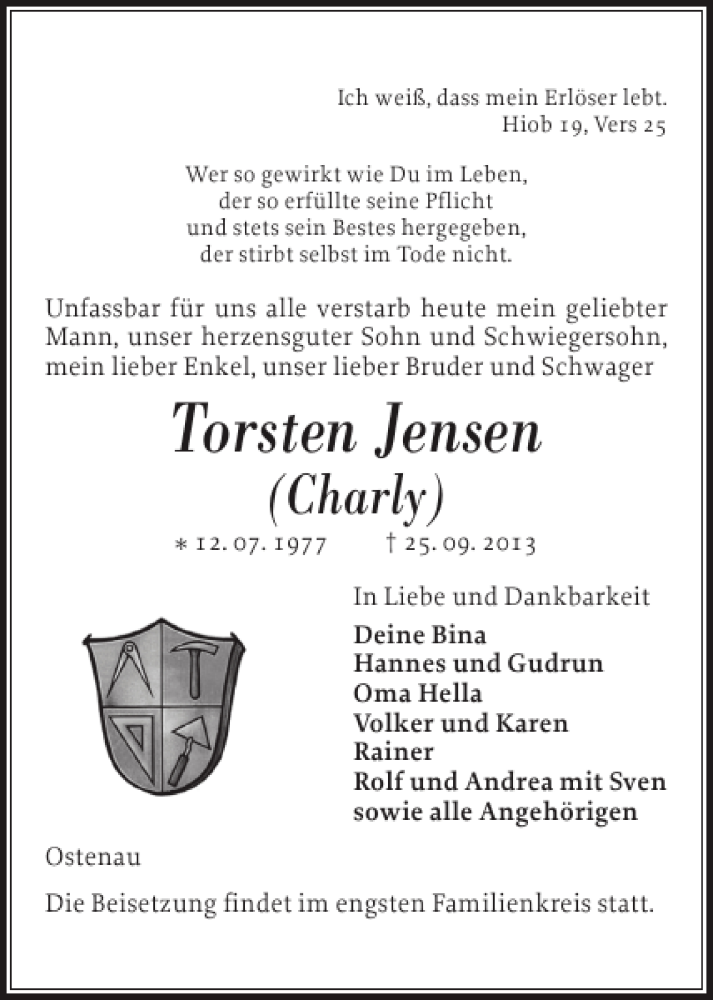 Ich weiß, dass mein Erlöser lebt.
Hiob 19, Vers 25

Wer so gewirkt wie Du im Leben,
der so erfüllte seine Pflicht
und stets sein Bestes hergegeben,
der stirbt selbst im Tode nicht.

Unfassbar für uns alle verstarb heute mein geliebter Mann, unser herzensguter Sohn und Schwiegersohn, mein lieber Enkel, unser lieber Bruder und Schwager

Torsten Jensen
(Charly)

* 12. 07. 1977 † 25. 09. 2013

In Liebe und Dankbarkeit
Deine Bina
Hannes und Gudrun
Oma Hella
Volker und Karen
Rainer
Rolf und Andrea mit Sven
sowie alle Angehörigen

Ostenau

Die Beisetzung findet im engsten Familienkreis statt.